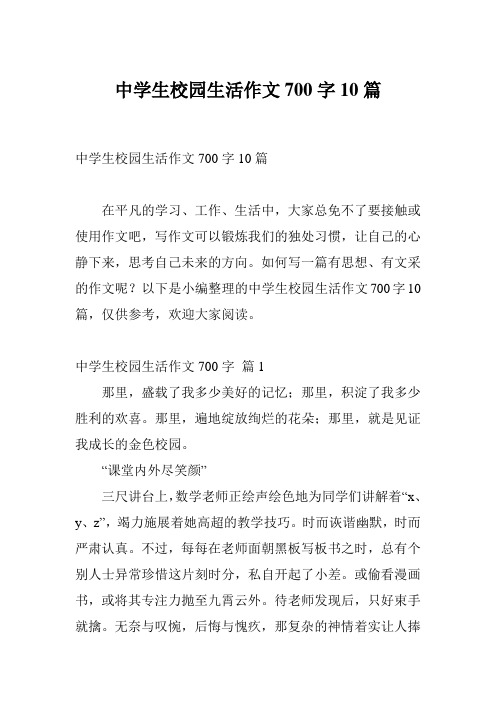 中学生校园生活作文 700 字 10 篇

中学生校园生活作文 700 字 10 篇

在平凡的学习、工作、生活中，大家总免不了要接触或使用作文吧，写作文可以锻炼我们的独处习惯，让自己的心静下来，思考自己未来的方向。如何写一篇有思想、有文采的作文呢？以下是小编整理的中学生校园生活作文 700 字 10 篇，仅供参考，欢迎大家阅读。

中学生校园生活作文 700 字 篇 1

那里，盛载了我多少美好的记忆；那里，积淀了我多少胜利的欢喜。那里，遍地绽放绚烂的花朵；那里，就是见证我成长的金色校园。

“课堂内外尽笑颜”

三尺讲台上，数学老师正绘声绘色地为同学们讲解着“x、y、z”，竭力施展着她高超的教学技巧。时而诙谐幽默，时而严肃认真。不过，每每在老师面朝黑板写板书之时，总有个别人士异常珍惜这片刻时分，私自开起了小差。或偷看漫画书，或将其专注力抛至九霄云外。待老师发现后，只好束手就擒。无奈与叹惋，后悔与愧疚，那复杂的神情着实让人捧